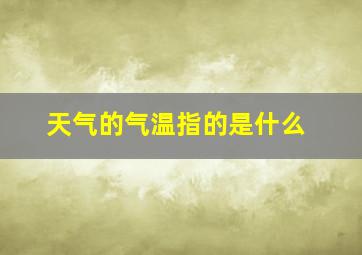 天气的气温指的是什么